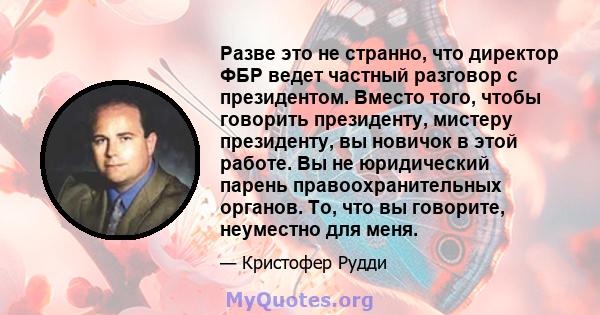 Разве это не странно, что директор ФБР ведет частный разговор с президентом. Вместо того, чтобы говорить президенту, мистеру президенту, вы новичок в этой работе. Вы не юридический парень правоохранительных органов. То, что вы говорите, неуместно для меня.

— Кристофер Рудди

MyQuotes.org